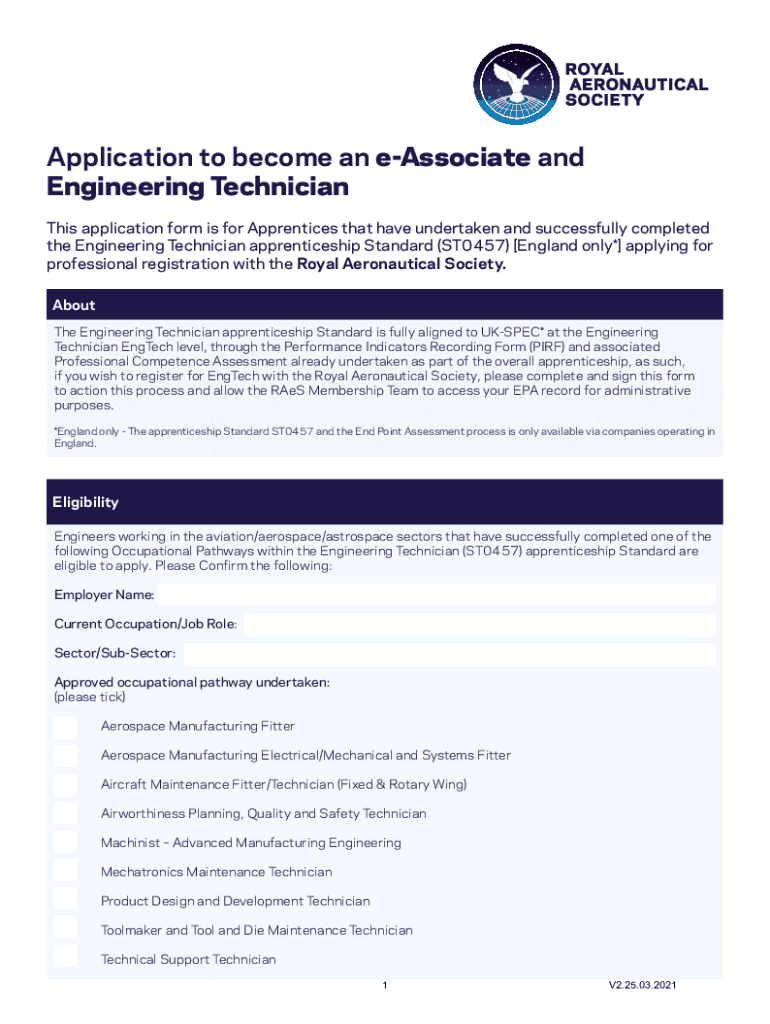 ROYAL AERONAUTICAL SOCIETY

Application to become an e-Associate and Engineering Technician

This application form is for Apprentices that have undertaken and successfully completed the Engineering Technician apprenticeship Standard (ST0457) [England only*] applying for professional registration with the Royal Aeronautical Society.

About

The Engineering Technician apprenticeship Standard is fully aligned to UK-SPEC* at the Engineering Technician EngTech level, through the Performance Indicators Recording Form (PIRF) and associated Professional Competence Assessment already undertaken as part of the overall apprenticeship, as such, if you wish to register for EngTech with the Royal Aeronautical Society, please complete and sign this form to action this process and allow the RAeS Membership Team to access your EPA record for administrative purposes.

*England only - The apprenticeship Standard ST0457 and the End Point Assessment process is only available via companies operating in England.

Eligibility

Engineers working in the aviation/aerospace/astrospace sectors that have successfully completed one of the following Occupational Pathways within the Engineering Technician (ST0457) apprenticeship Standard are eligible to apply. Please Confirm the following:

Employer Name:

Current Occupation/Job Role:

Sector/Sub-Sector:

Approved occupational pathway undertaken:
(please tick)

Aerospace Manufacturing Fitter

Aerospace Manufacturing Electrical/Mechanical and Systems Fitter

Aircraft Maintenance Fitter/Technician (Fixed & Rotary Wing)

Airworthiness Planning, Quality and Safety Technician

Machinist – Advanced Manufacturing Engineering

Mechatronics Maintenance Technician

Product Design and Development Technician

Toolmaker and Tool and Die Maintenance Technician

Technical Support Technician

1

V2.25.03.2021